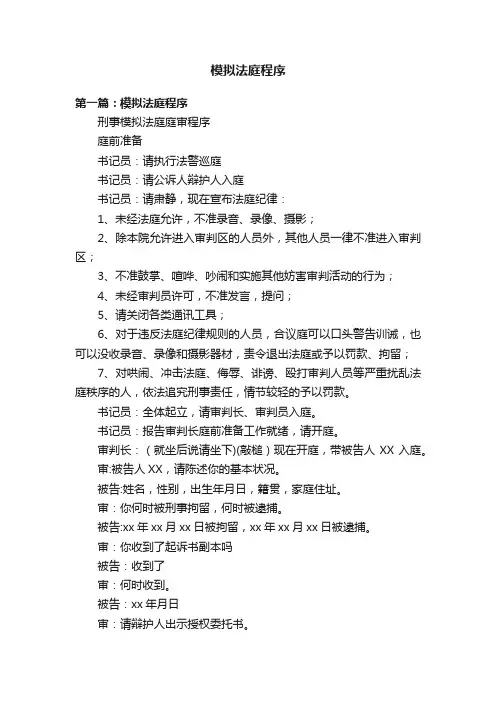 模拟法庭程序

第一篇：模拟法庭程序

刑事模拟法庭庭审程序

庭前准备

书记员：请执行法警巡庭

书记员：请公诉人辩护人入庭

书记员：请肃静，现在宣布法庭纪律：

1、未经法庭允许，不准录音、录像、摄影；

2、除本院允许进入审判区的人员外，其他人员一律不准进入审判区；

3、不准鼓掌、喧哗、吵闹和实施其他妨害审判活动的行为；

4、未经审判员许可，不准发言，提问；

5、请关闭各类通讯工具；

6、对于违反法庭纪律规则的人员，合议庭可以口头警告训诫，也可以没收录音、录像和摄影器材，责令退出法庭或予以罚款、拘留；

7、对哄闹、冲击法庭、侮辱、诽谤、殴打审判人员等严重扰乱法庭秩序的人，依法追究刑事责任，情节较轻的予以罚款。

书记员：全体起立，请审判长、审判员入庭。

书记员：报告审判长庭前准备工作就绪，请开庭。

审判长：（就坐后说请坐下)(敲槌）现在开庭，带被告人 XX 入庭。

审:被告人 XX，请陈述你的基本状况。

被告:姓名，性别，出生年月日，籍贯，家庭住址。

审：你何时被刑事拘留，何时被逮捕。

被告:xx 年 xx 月 xx 日被拘留，xx 年 xx 月 xx 日被逮捕。

审：你收到了起诉书副本吗

被告：收到了

审：何时收到。

被告：xx 年月日

审：请辩护人出示授权委托书。